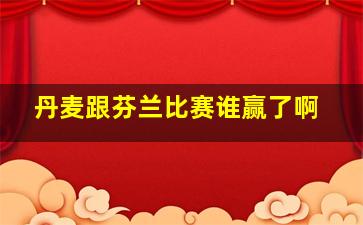 丹麦跟芬兰比赛谁赢了啊